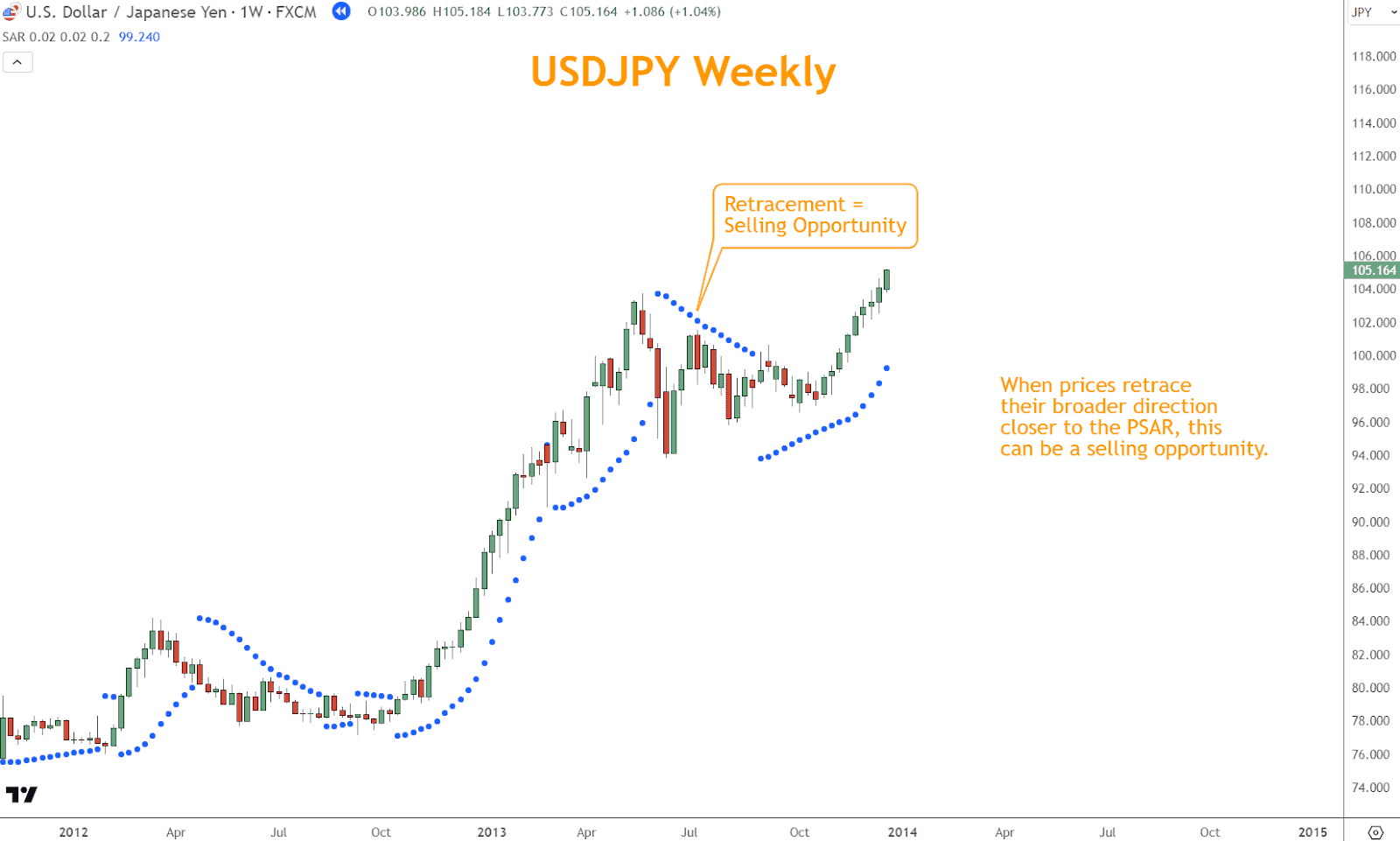 U.S. Dollar / Japanese Yen · 1W · FXCM O103.986 H105.184 L103.773 C105.164 +1.086 (+1.04%)
SAR 0.02 0.02 0.2 99.240

USDJPY Weekly

Retracement = Selling Opportunity

When prices retrace their broader direction closer to the PSAR, this can be a selling opportunity.

JPY
118.000
116.000
114.000
112.000
110.000
108.000
106.000
105.164
104.000
102.000
100.000
98.000
96.000
94.000
92.000
90.000
88.000
86.000
84.000
82.000
80.000
78.000
76.000
74.000

2012 Apr Jul Oct 2013 Apr Jul Oct 2014 Apr Jul Oct 2015